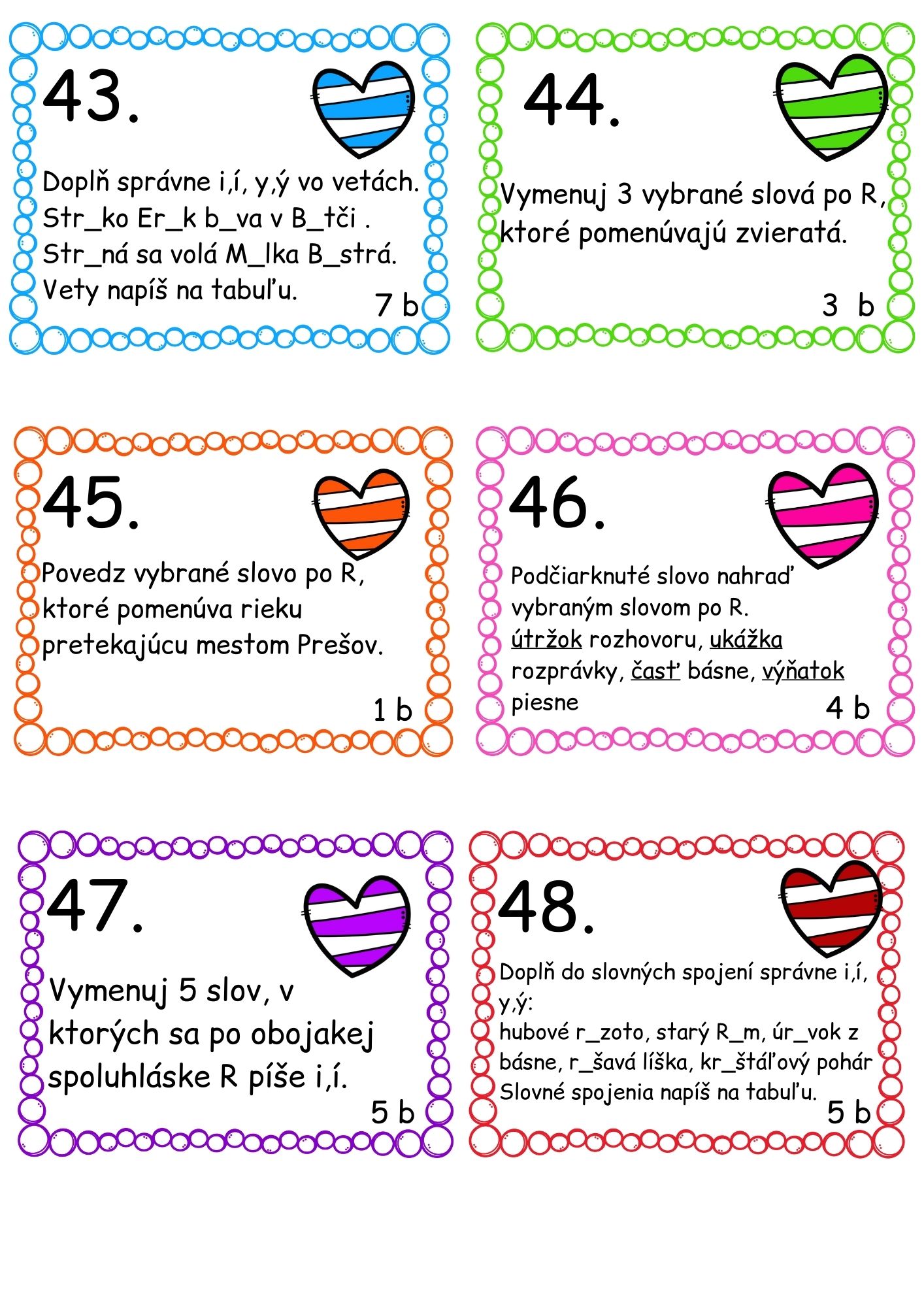 43.

Doplň správne i,í, y,ý vo vetách.
Str_ko Er_k b_va v B_tči .
Str_ná sa volá M_lka B_strá.
Vety napíš na tabuľu.

7 b

44.

Vymenuj 3 vybrané slová po R, ktoré pomenúvajú zvieratá.

3 b

45.

Povedz vybrané slovo po R, ktoré pomenúva rieku pretekajúcu mestom Prešov.

1 b

46.

Podčiarknuté slovo nahraď vybraným slovom po R.
útržok rozhovoru, ukážka rozprávky, časť básne, výňatok piesne

4 b

47.

Vymenuj 5 slov, v ktorých sa po obojakej spoluhláske R píše i,í.

5 b

48.

Doplň do slovných spojení správne i,í, y,ý:
hubové r_zoto, starý R_m, úr_vok z básne, r_šavá líška, kr_štáľový pohár
Slovné spojenia napíš na tabuľu.

5 b